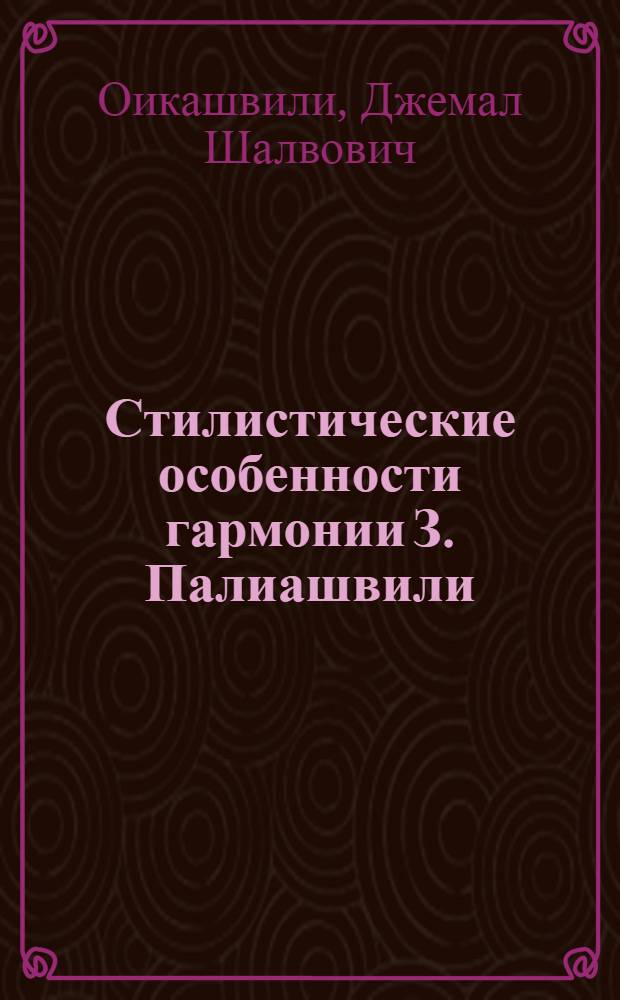 Оикашвили, Джемал Шалвович

Стилистические особенности гармонии З. Палиашвили